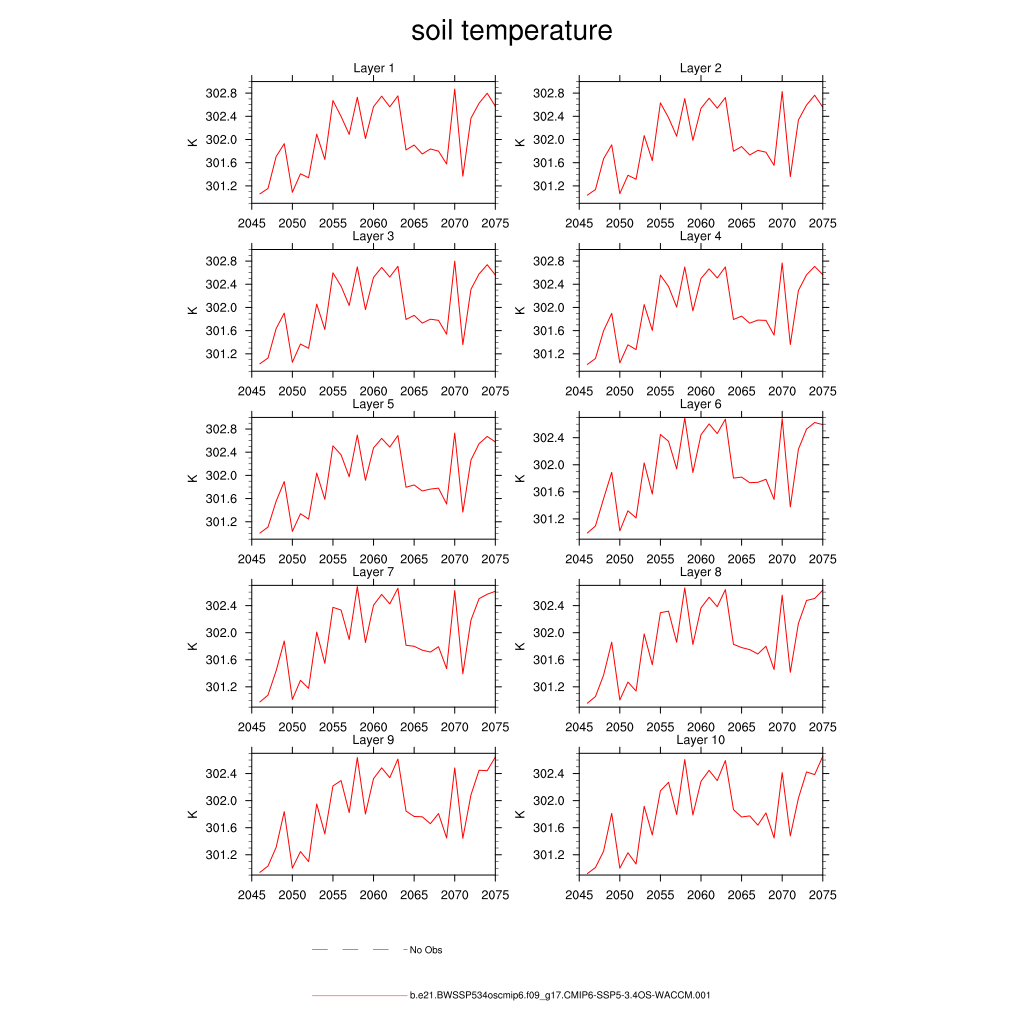 soil temperature

Layer 1
K
302.8
302.4
302.0
301.6
301.2
2045 2050 2055 2060 2065 2070 2075

Layer 2
K
302.8
302.4
302.0
301.6
301.2
2045 2050 2055 2060 2065 2070 2075

Layer 3
K
302.8
302.4
302.0
301.6
301.2
2045 2050 2055 2060 2065 2070 2075

Layer 4
K
302.8
302.4
302.0
301.6
301.2
2045 2050 2055 2060 2065 2070 2075

Layer 5
K
302.8
302.4
302.0
301.6
301.2
2045 2050 2055 2060 2065 2070 2075

Layer 6
K
302.4
302.0
301.6
301.2
2045 2050 2055 2060 2065 2070 2075

Layer 7
K
302.4
302.0
301.6
301.2
2045 2050 2055 2060 2065 2070 2075

Layer 8
K
302.4
302.0
301.6
301.2
2045 2050 2055 2060 2065 2070 2075

Layer 9
K
302.4
302.0
301.6
301.2
2045 2050 2055 2060 2065 2070 2075

Layer 10
K
302.4
302.0
301.6
301.2
2045 2050 2055 2060 2065 2070 2075

No Obs

b.e21.BWSSP534oscmip6.f09_g17.CMIP6-SSP5-3.4OS-WACCM.001